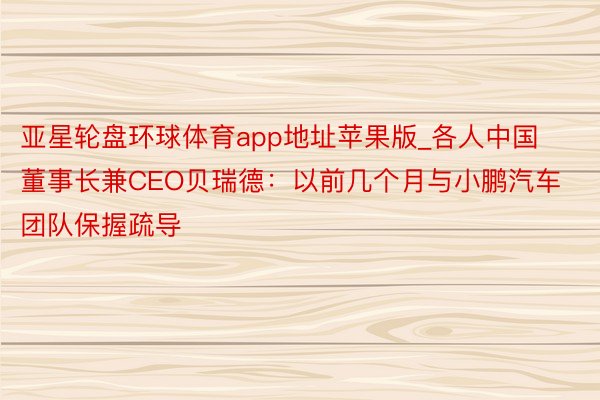 亚星轮盘环球体育app地址苹果版_各人中国董事长兼CEO贝瑞德：以前几个月与小鹏汽车团队保握疏导